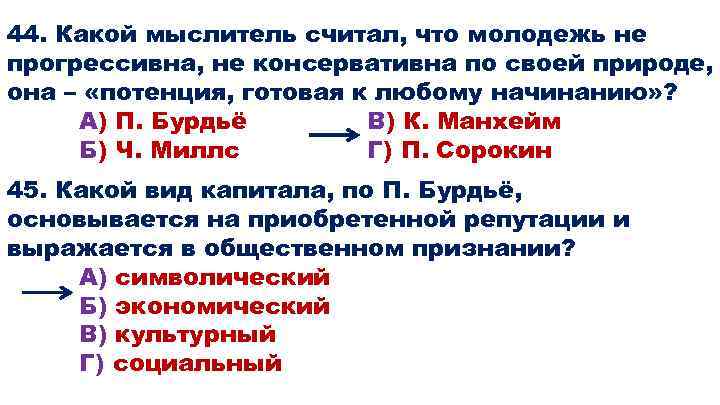 44. Какой мыслитель считал, что молодежь не прогрессивна, не консервативна по своей природе, она – «потенция, готовая к любому начинанию»?

А) П. Бурдьё
Б) Ч. Миллс
В) К. Манхейм
Г) П. Сорокин

45. Какой вид капитала, по П. Бурдьё, основывается на приобретенной репутации и выражается в общественном признании?

А) символический
Б) экономический
В) культурный
Г) социальный